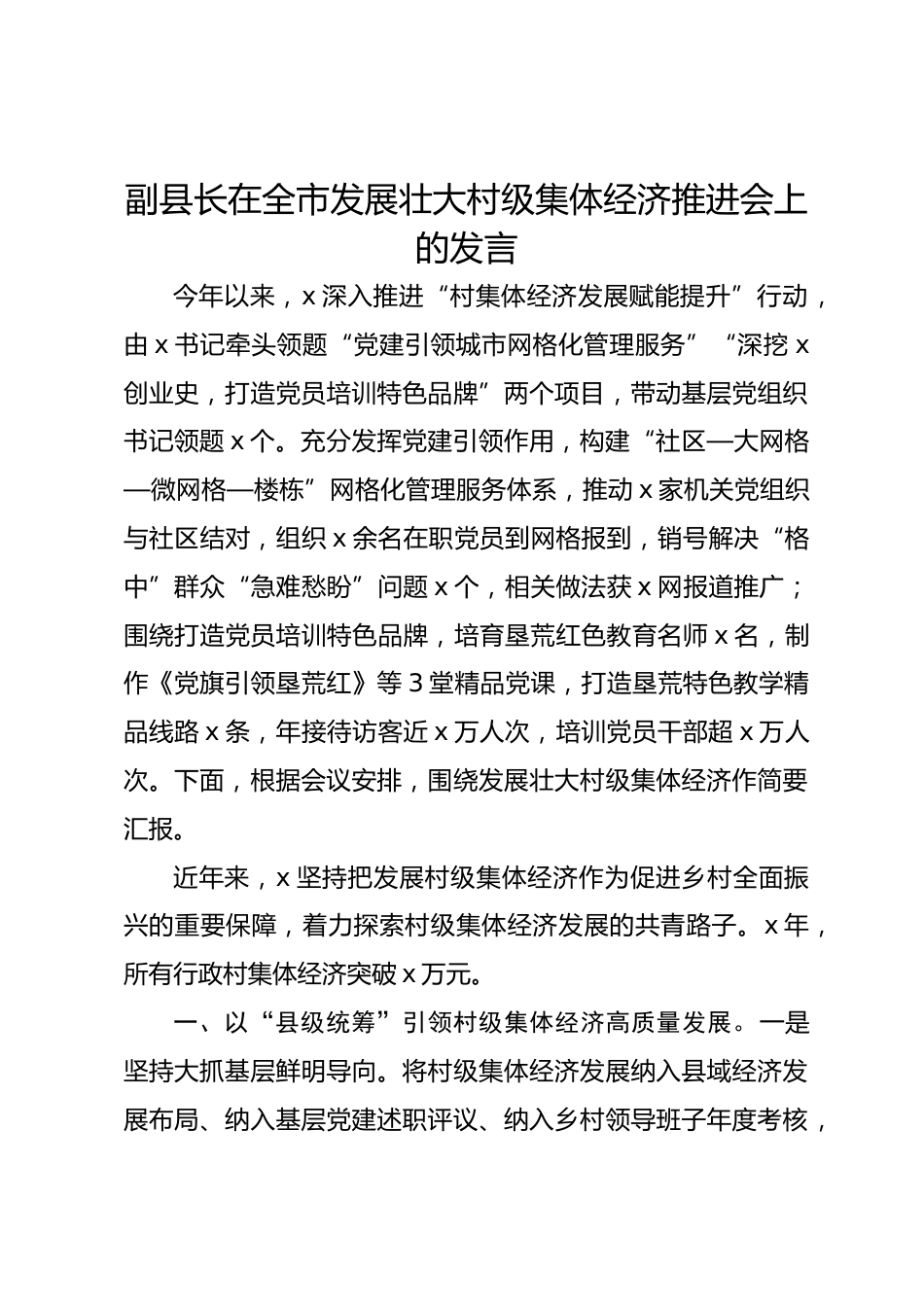 副县长在全市发展壮大村级集体经济推进会上的发言

今年以来，x 深入推进“村集体经济发展赋能提升”行动，由 x 书记牵头领题“党建引领城市网格化管理服务”“深挖 x 创业史，打造党员培训特色品牌”两个项目，带动基层党组织书记领题 x 个。充分发挥党建引领作用，构建“社区—大网格—微网格—楼栋”网格化管理服务体系，推动 x 家机关党组织与社区结对，组织 x 余名在职党员到网格报到，销号解决“格中”群众“急难愁盼”问题 x 个，相关做法获 x 网报道推广；围绕打造党员培训特色品牌，培育垦荒红色教育名师 x 名，制作《党旗引领垦荒红》等 3 堂精品党课，打造垦荒特色教学精品线路 x 条，年接待访客近 x 万人次，培训党员干部超 x 万人次。下面，根据会议安排，围绕发展壮大村级集体经济作简要汇报。

近年来，x 坚持把发展村级集体经济作为促进乡村全面振兴的重要保障，着力探索村级集体经济发展的共青路子。x 年，所有行政村集体经济突破 x 万元。

一、以“县级统筹”引领村级集体经济高质量发展。一是坚持大抓基层鲜明导向。将村级集体经济发展纳入县域经济发展布局、纳入基层党建述职评议、纳入乡村领导班子年度考核，